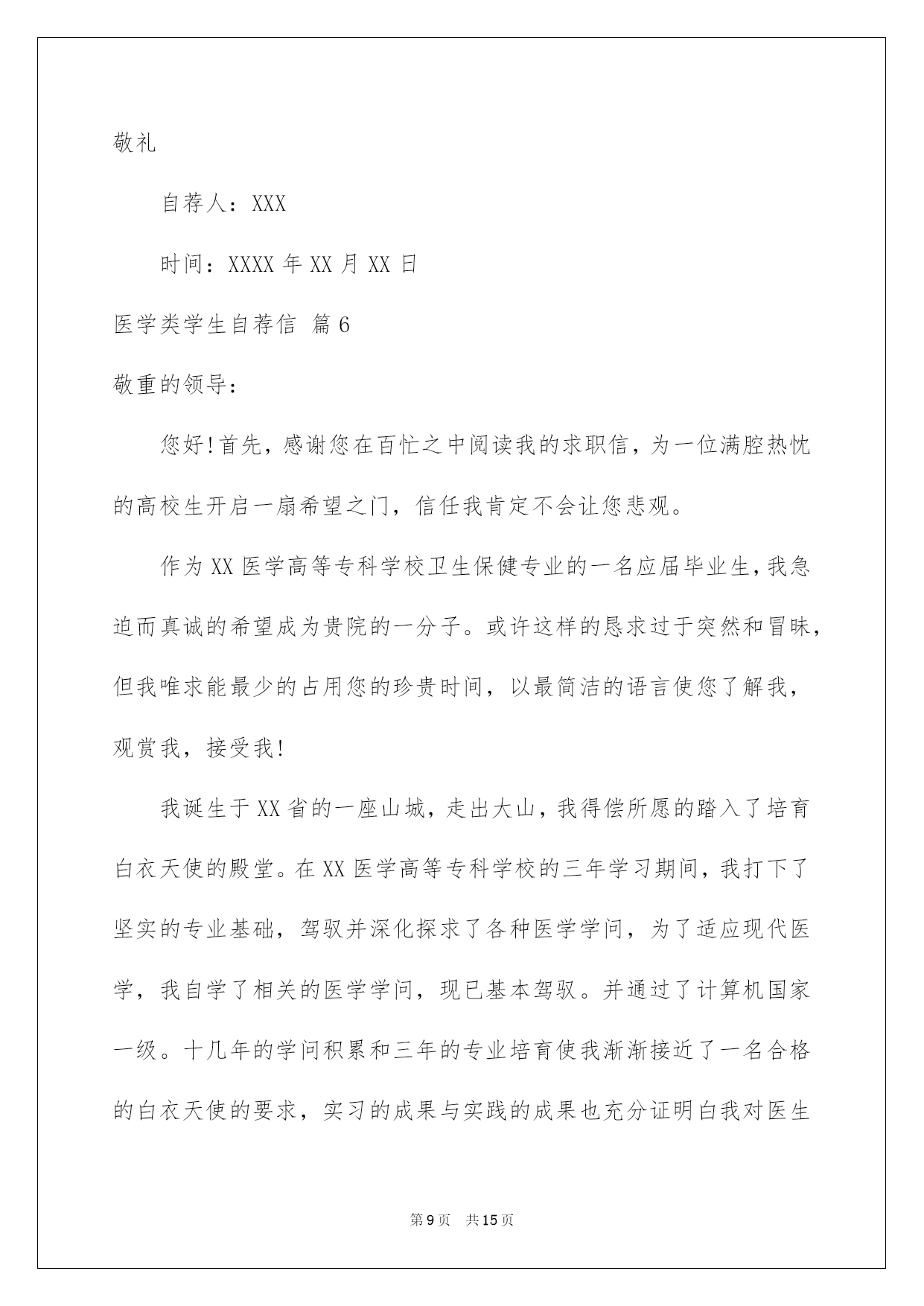 敬礼

自荐人：XXX

时间：XXXX 年 XX 月 XX 日

医学类学生自荐信 篇 6

敬重的领导：

您好!首先，感谢您在百忙之中阅读我的求职信，为一位满腔热忱的高校生开启一扇希望之门，信任我肯定不会让您悲观。

作为 XX 医学高等专科学校卫生保健专业的一名应届毕业生，我急迫而真诚的希望成为贵院的一分子。或许这样的恳求过于突然和冒昧，但我唯求能最少的占用您的珍贵时间，以最简洁的语言使您了解我，观赏我，接受我!

我诞生于 XX 省的一座山城，走出大山，我得偿所愿的踏入了培育白衣天使的殿堂。在 XX 医学高等专科学校的三年学习期间，我打下了坚实的专业基础，驾驭并深化探求了各种医学学问，为了适应现代医学，我自学了相关的医学学问，现已基本驾驭。并通过了计算机国家一级。十几年的学问积累和三年的专业培育使我渐渐接近了一名合格的白衣天使的要求，实习的成果与实践的成果也充分证明白我对医生

第 9 页 共 15 页